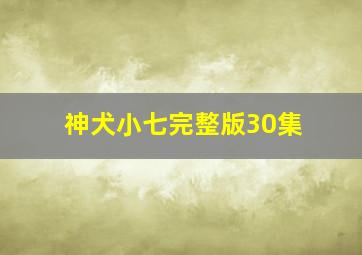 神犬小七完整版30集